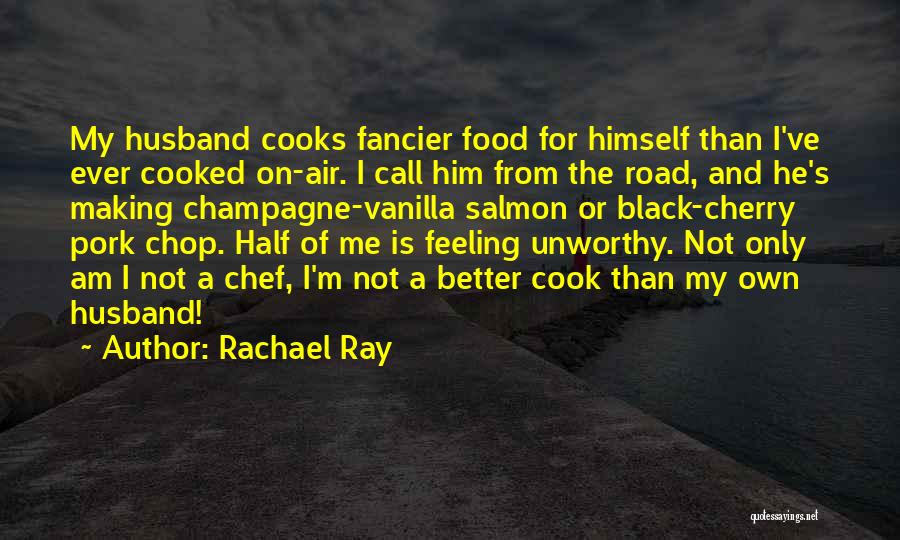 My husband cooks fancier food for himself than I've ever cooked on-air. I call him from the road, and he's making champagne-vanilla salmon or black-cherry pork chop. Half of me is feeling unworthy. Not only am I not a chef, I'm not a better cook than my own husband!

~ Author: Rachael Ray

quotessayings.net